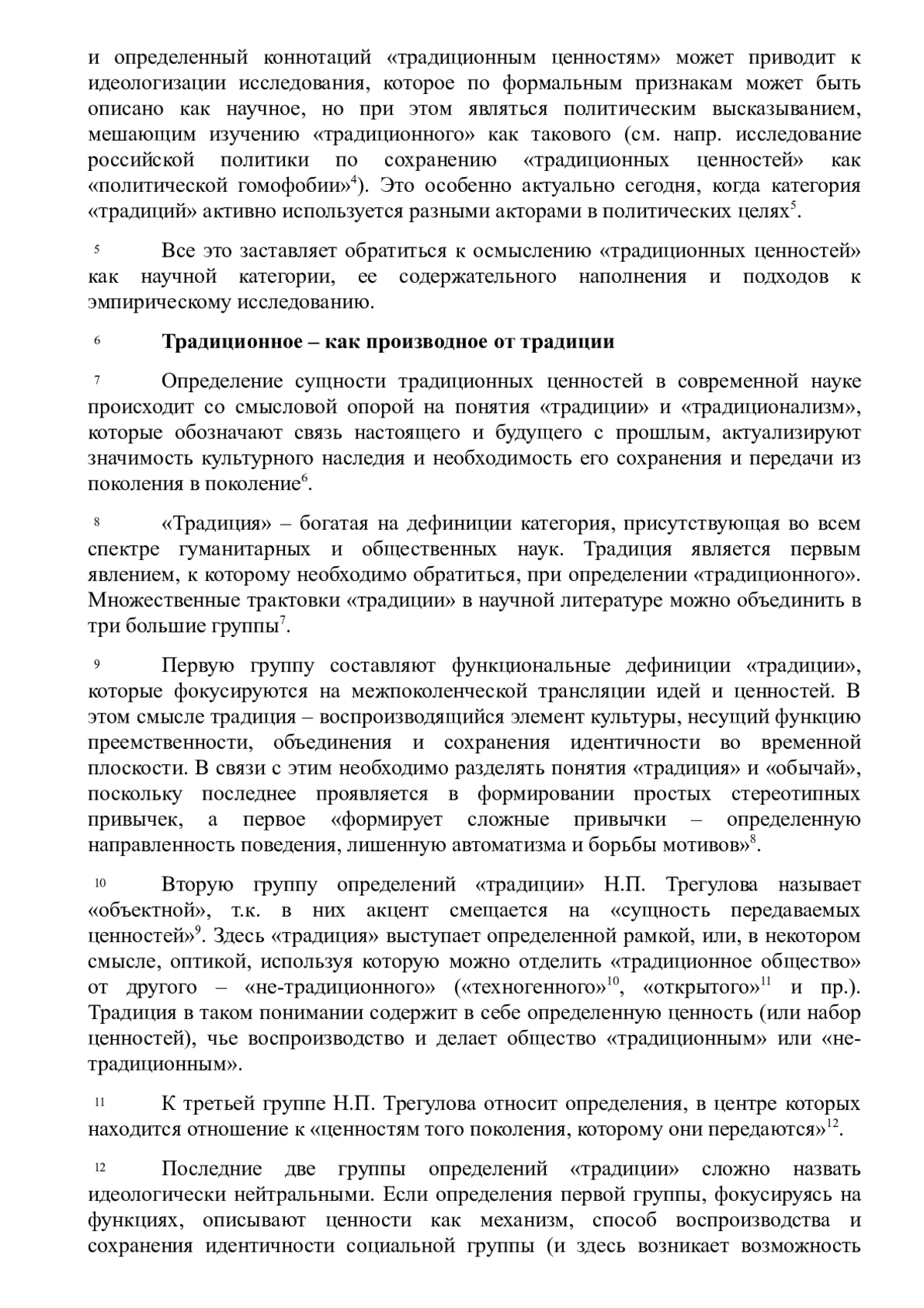 и определенный коннотаций «традиционным ценностям» может приводит к идеологизации исследования, которое по формальным признакам может быть описано как научное, но при этом являться политическим высказыванием, мешающим изучению «традиционного» как такового (см. напр. исследование российской политики по сохранению «традиционных ценностей» как «политической гомофобии»$^4$). Это особенно актуально сегодня, когда категория «традиций» активно используется разными акторами в политических целях$^5$.

5 Все это заставляет обратиться к осмыслению «традиционных ценностей» как научной категории, ее содержательного наполнения и подходов к эмпирическому исследованию.

6 **Традиционное – как производное от традиции**

7 Определение сущности традиционных ценностей в современной науке происходит со смысловой опорой на понятия «традиции» и «традиционализм», которые обозначают связь настоящего и будущего с прошлым, актуализируют значимость культурного наследия и необходимость его сохранения и передачи из поколения в поколение$^6$.

8 «Традиция» – богатая на дефиниции категория, присутствующая во всем спектре гуманитарных и общественных наук. Традиция является первым явлением, к которому необходимо обратиться, при определении «традиционного». Множественные трактовки «традиции» в научной литературе можно объединить в три большие группы$^7$.

9 Первую группу составляют функциональные дефиниции «традиции», которые фокусируются на межпоколенческой трансляции идей и ценностей. В этом смысле традиция – воспроизводящийся элемент культуры, несущий функцию преемственности, объединения и сохранения идентичности во временной плоскости. В связи с этим необходимо разделять понятия «традиция» и «обычай», поскольку последнее проявляется в формировании простых стереотипных привычек, а первое «формирует сложные привычки – определенную направленность поведения, лишенную автоматизма и борьбы мотивов»$^8$.

10 Вторую группу определений «традиции» Н.П. Трегулова называет «объектной», т.к. в них акцент смещается на «сущность передаваемых ценностей»$^9$. Здесь «традиция» выступает определенной рамкой, или, в некотором смысле, оптикой, используя которую можно отделить «традиционное общество» от другого – «не-традиционного» («техногенного»$^{10}$, «открытого»$^{11}$ и пр.). Традиция в таком понимании содержит в себе определенную ценность (или набор ценностей), чье воспроизводство и делает общество «традиционным» или «не-традиционным».

11 К третьей группе Н.П. Трегулова относит определения, в центре которых находится отношение к «ценностям того поколения, которому они передаются»$^{12}$.

12 Последние две группы определений «традиции» сложно назвать идеологически нейтральными. Если определения первой группы, фокусируясь на функциях, описывают ценности как механизм, способ воспроизводства и сохранения идентичности социальной группы (и здесь возникает возможность